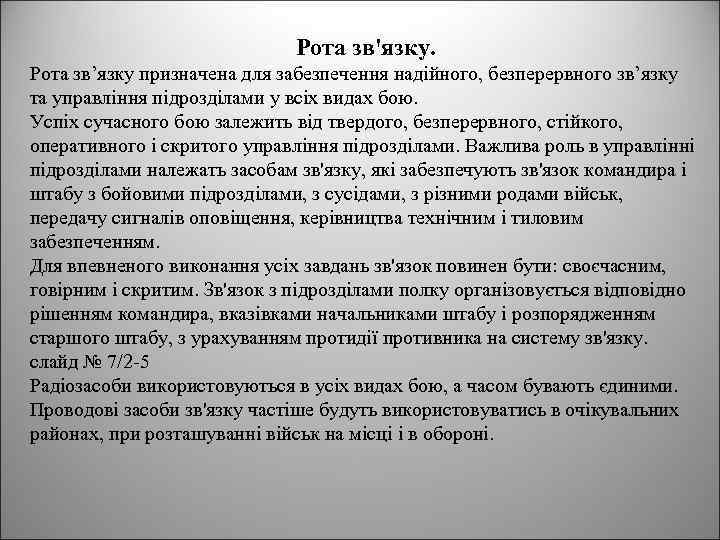 Рота зв'язку.

Рота зв’язку призначена для забезпечення надійного, безперервного зв’язку та управління підрозділами у всіх видах бою.
Успіх сучасного бою залежить від твердого, безперервного, стійкого, оперативного і скритого управління підрозділами. Важлива роль в управлінні підрозділами належать засобам зв'язку, які забезпечують зв'язок командира і штабу з бойовими підрозділами, з сусідами, з різними родами військ, передачу сигналів оповіщення, керівництва технічним і тиловим забезпеченням.
Для впевненого виконання усіх завдань зв'язок повинен бути: своєчасним, говірним і скритим. Зв'язок з підрозділами полку організовується відповідно рішенням командира, вказівками начальниками штабу і розпорядженням старшого штабу, з урахуванням протидії противника на систему зв'язку.
слайд № 7/2-5
Радіозасоби використовуються в усіх видах бою, а часом бувають єдиними.
Проводові засоби зв'язку частіше будуть використовуватись в очікувальних районах, при розташуванні військ на місці і в обороні.